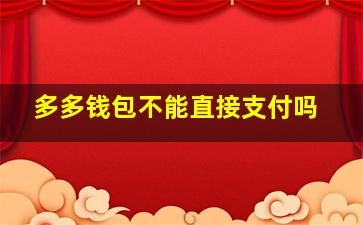 多多钱包不能直接支付吗